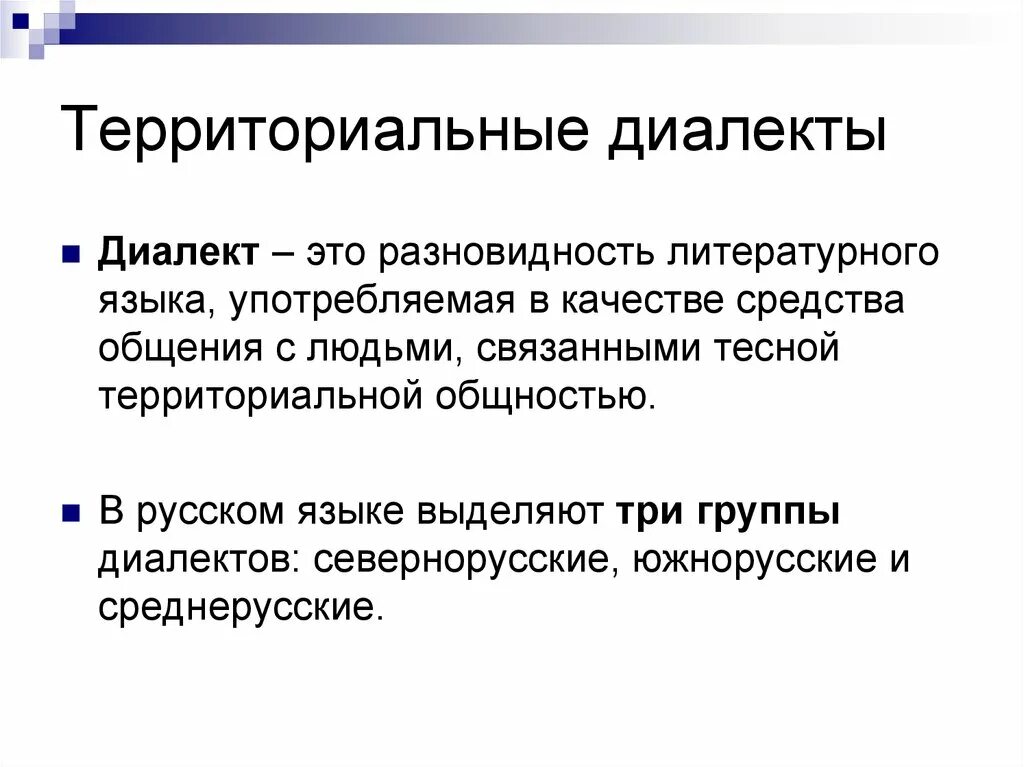 Территориальные диалекты

Диалект – это разновидность литературного языка, употребляемая в качестве средства общения с людьми, связанными тесной территориальной общностью.

В русском языке выделяют три группы диалектов: севернорусские, южнорусские и среднерусские.